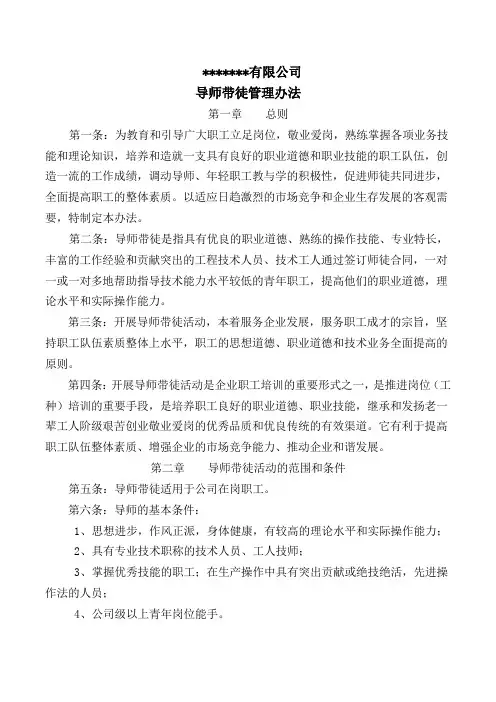 *******有限公司
导师带徒管理办法

第一章　　总则

第一条：为教育和引导广大职工立足岗位，敬业爱岗，熟练掌握各项业务技能和理论知识，培养和造就一支具有良好的职业道德和职业技能的职工队伍，创造一流的工作成绩，调动导师、年轻职工教与学的积极性，促进师徒共同进步，全面提高职工的整体素质。以适应日趋激烈的市场竞争和企业生存发展的客观需要，特制定本办法。

第二条：导师带徒是指具有优良的职业道德、熟练的操作技能、专业特长，丰富的工作经验和贡献突出的工程技术人员、技术工人通过签订师徒合同，一对一或一对多地帮助指导技术能力水平较低的青年职工，提高他们的职业道德，理论水平和实际操作能力。

第三条：开展导师带徒活动，本着服务企业发展，服务职工成才的宗旨，坚持职工队伍素质整体上水平，职工的思想道德、职业道德和技术业务全面提高的原则。

第四条：开展导师带徒活动是企业职工培训的重要形式之一，是推进岗位（工种）培训的重要手段，是培养职工良好的职业道德、职业技能，继承和发扬老一辈工人阶级艰苦创业敬业爱岗的优秀品质和优良传统的有效渠道。它有利于提高职工队伍整体素质、增强企业的市场竞争能力、推动企业和谐发展。

第二章　　导师带徒活动的范围和条件

第五条：导师带徒适用于公司在岗职工。

第六条：导师的基本条件：

1、思想进步，作风正派，身体健康，有较高的理论水平和实际操作能力；

2、具有专业技术职称的技术人员、工人技师；

3、掌握优秀技能的职工；在生产操作中具有突出贡献或绝技绝活，先进操作法的人员；

4、公司级以上青年岗位能手。